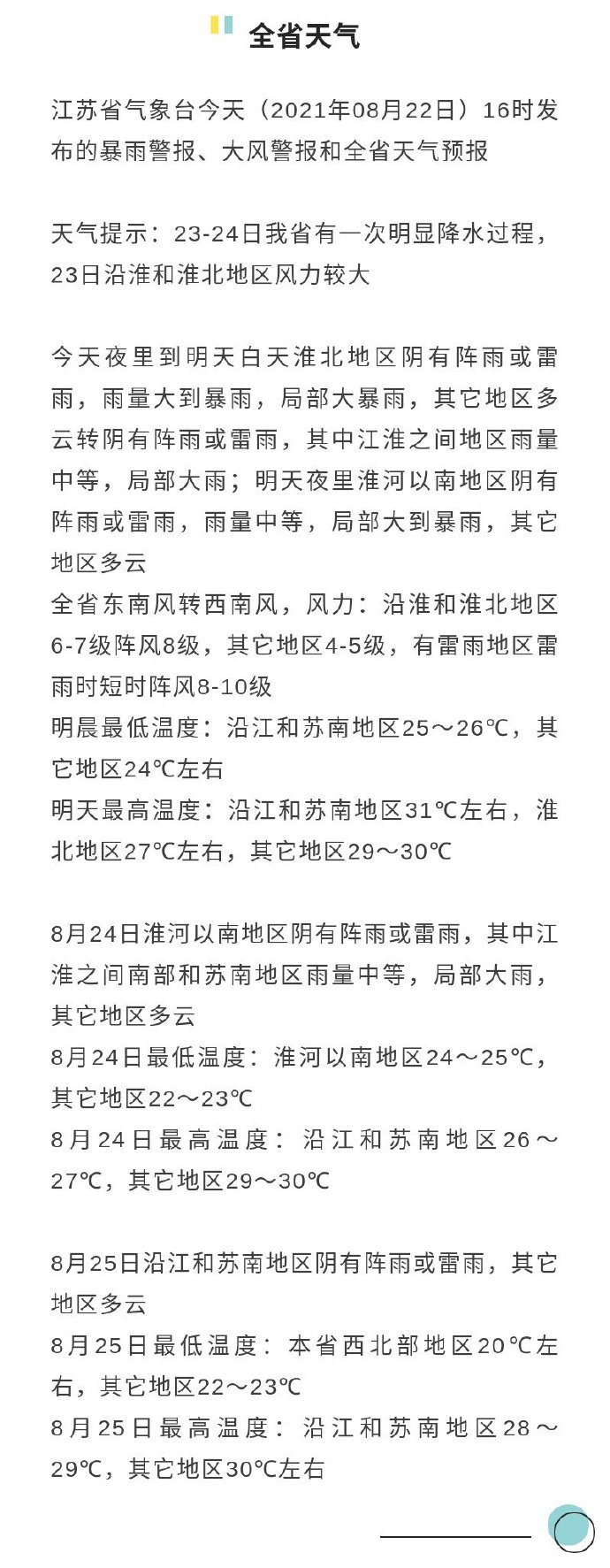 全省天气

江苏省气象台今天（2021年08月22日）16时发布的暴雨警报、大风警报和全省天气预报

天气提示：23-24日我省有一次明显降水过程，23日沿淮和淮北地区风力较大

今天夜里到明天白天淮北地区阴有阵雨或雷雨，雨量大到暴雨，局部大暴雨，其它地区多云转阴有阵雨或雷雨，其中江淮之间地区雨量中等，局部大雨；明天夜里淮河以南地区阴有阵雨或雷雨，雨量中等，局部大到暴雨，其它地区多云
全省东南风转西南风，风力：沿淮和淮北地区6-7级阵风8级，其它地区4-5级，有雷雨地区雷雨时短时阵风8-10级
明晨最低温度：沿江和苏南地区25～26℃，其它地区24℃左右
明天最高温度：沿江和苏南地区31℃左右，淮北地区27℃左右，其它地区29～30℃

8月24日淮河以南地区阴有阵雨或雷雨，其中江淮之间南部和苏南地区雨量中等，局部大雨，其它地区多云
8月24日最低温度：淮河以南地区24～25℃，其它地区22～23℃
8月24日最高温度：沿江和苏南地区26～27℃，其它地区29～30℃

8月25日沿江和苏南地区阴有阵雨或雷雨，其它地区多云
8月25日最低温度：本省西北部地区20℃左右，其它地区22～23℃
8月25日最高温度：沿江和苏南地区28～29℃，其它地区30℃左右